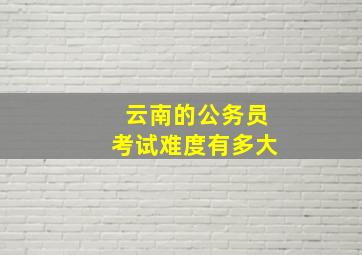 云南的公务员
考试难度有多大